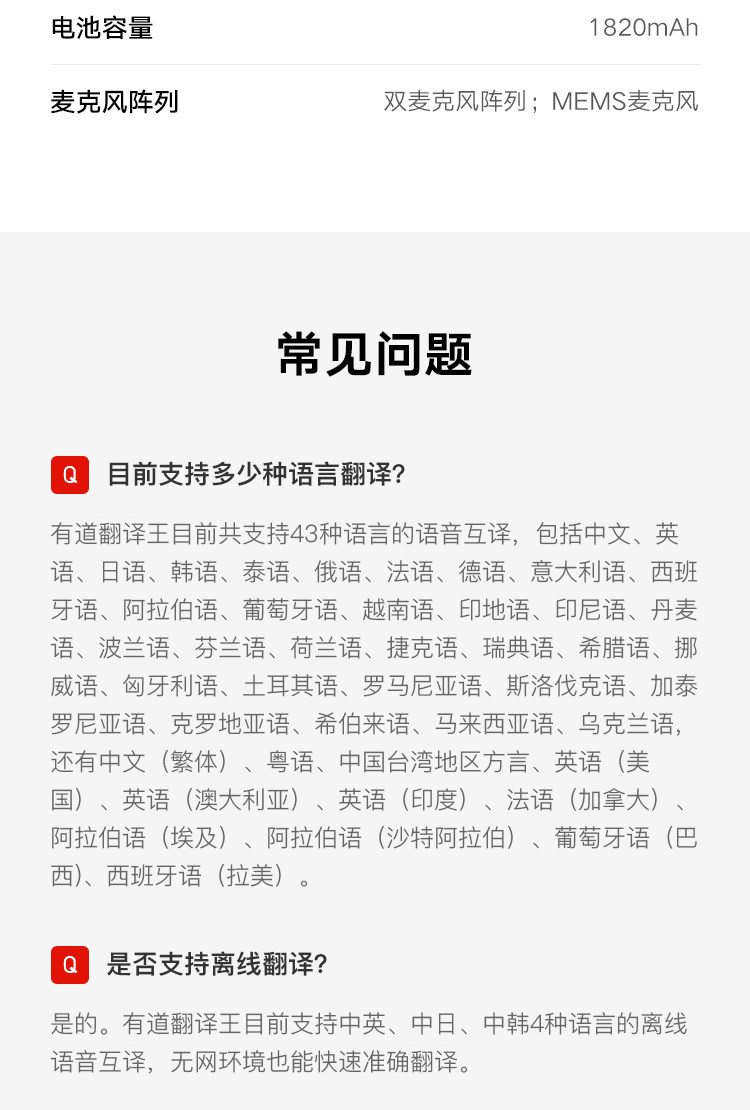 电池容量 1820mAh

麦克风阵列 双麦克风阵列；MEMS麦克风

常见问题

Q 目前支持多少种语言翻译?

有道翻译王目前共支持43种语言的语音互译，包括中文、英语、日语、韩语、泰语、俄语、法语、德语、意大利语、西班牙语、阿拉伯语、葡萄牙语、越南语、印地语、印尼语、丹麦语、波兰语、芬兰语、荷兰语、捷克语、瑞典语、希腊语、挪威语、匈牙利语、土耳其语、罗马尼亚语、斯洛伐克语、加泰罗尼亚语、克罗地亚语、希伯来语、马来西亚语、乌克兰语，还有中文（繁体）、粤语、中国台湾地区方言、英语（美国）、英语（澳大利亚）、英语（印度）、法语（加拿大）、阿拉伯语（埃及）、阿拉伯语（沙特阿拉伯）、葡萄牙语（巴西)、西班牙语（拉美）。

Q 是否支持离线翻译?

是的。有道翻译王目前支持中英、中日、中韩4种语言的离线语音互译，无网环境也能快速准确翻译。